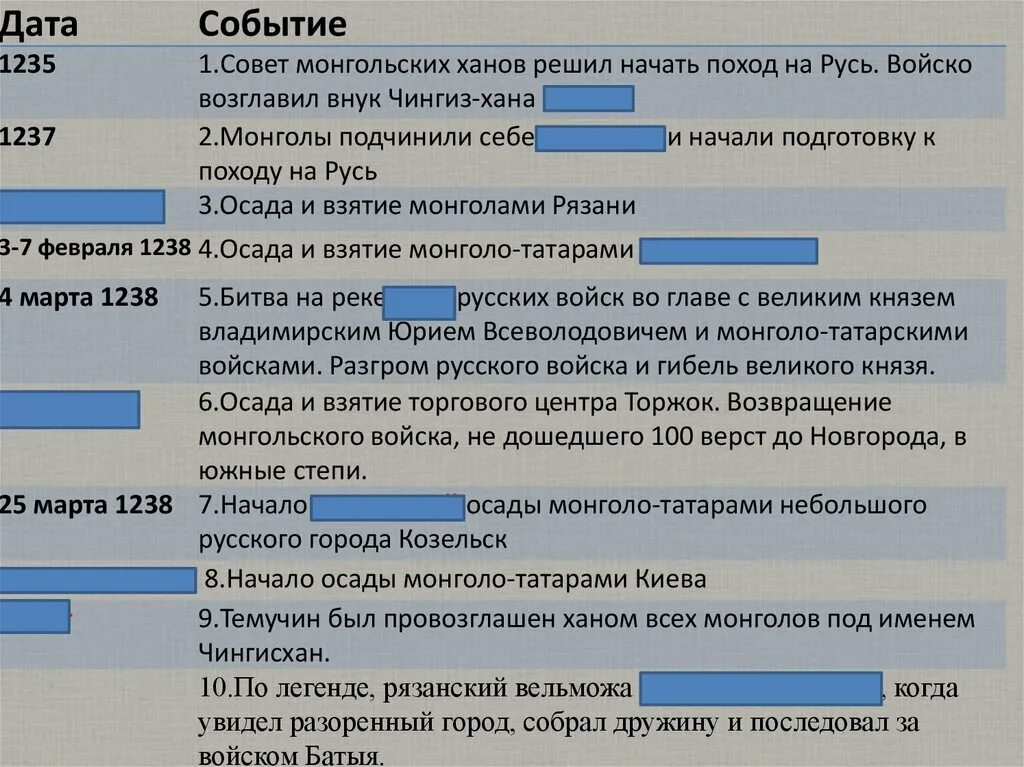 | Дата | Событие |
|---|---|
| 1235 | 1.Совет монгольских ханов решил начать поход на Русь. Войско возглавил внук Чингиз-хана |
| 1237 | 2.Монголы подчинили себе и начали подготовку к походу на Русь |
| | 3.Осада и взятие монголами Рязани |
| 3-7 февраля 1238 | 4.Осада и взятие монголо-татарами |
| 4 марта 1238 | 5.Битва на реке русских войск во главе с великим князем владимирским Юрием Всеволодовичем и монголо-татарскими войсками. Разгром русского войска и гибель великого князя. |
| | 6.Осада и взятие торгового центра Торжок. Возвращение монгольского войска, не дошедшего 100 верст до Новгорода, в южные степи. |
| 25 марта 1238 | 7.Начало осады монголо-татарами небольшого русского города Козельск |
| | 8.Начало осады монголо-татарами Киева |
| | 9.Темучин был провозглашен ханом всех монголов под именем Чингисхан. |
| | 10.По легенде, рязанский вельможа , когда увидел разоренный город, собрал дружину и последовал за войском Батыя. |